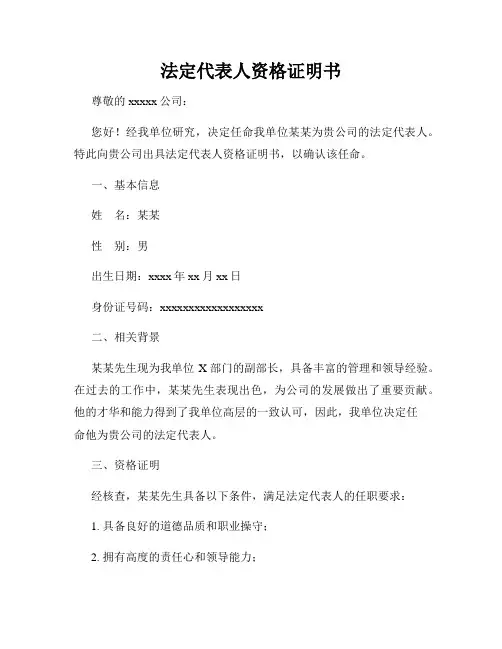 法定代表人资格证明书

尊敬的 xxxxx 公司：

您好！经我单位研究，决定任命我单位某某为贵公司的法定代表人。特此向贵公司出具法定代表人资格证明书，以确认该任命。

一、基本信息

姓　名：某某

性　别：男

出生日期：xxxx 年 xx 月 xx 日

身份证号码：xxxxxxxxxxxxxxxxxx

二、相关背景

某某先生现为我单位 X 部门的副部长，具备丰富的管理和领导经验。在过去的工作中，某某先生表现出色，为公司的发展做出了重要贡献。他的才华和能力得到了我单位高层的一致认可，因此，我单位决定任命他为贵公司的法定代表人。

三、资格证明

经核查，某某先生具备以下条件，满足法定代表人的任职要求：

1. 具备良好的道德品质和职业操守；

2. 拥有高度的责任心和领导能力；